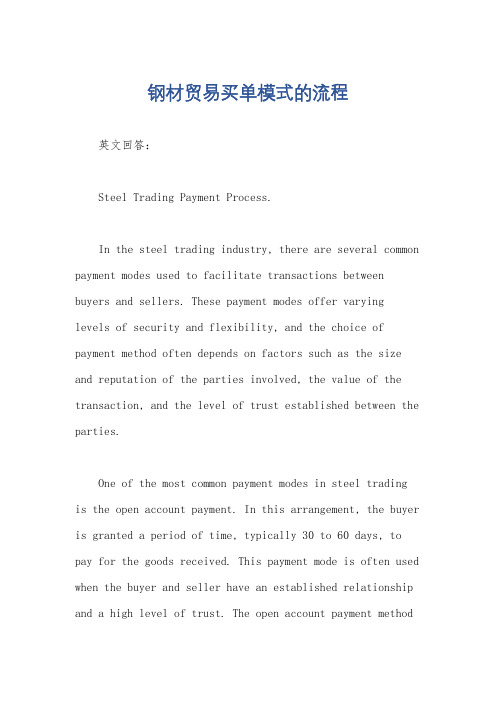 钢材贸易买单模式的流程

英文回答：

Steel Trading Payment Process.

In the steel trading industry, there are several common payment modes used to facilitate transactions between buyers and sellers. These payment modes offer varying levels of security and flexibility, and the choice of payment method often depends on factors such as the size and reputation of the parties involved, the value of the transaction, and the level of trust established between the parties.

One of the most common payment modes in steel trading is the open account payment. In this arrangement, the buyer is granted a period of time, typically 30 to 60 days, to pay for the goods received. This payment mode is often used when the buyer and seller have an established relationship and a high level of trust. The open account payment method